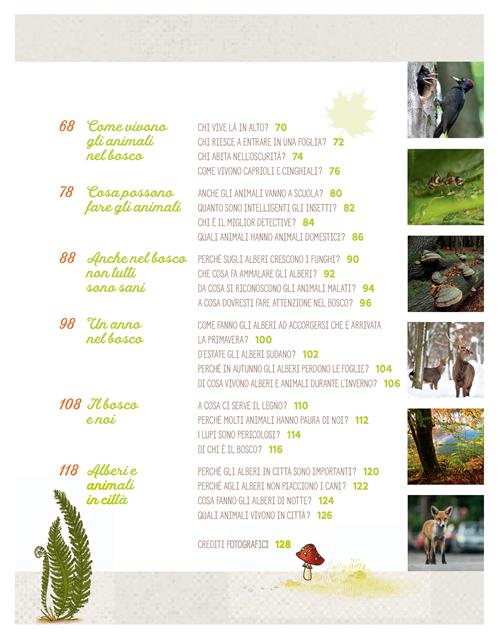 68 Come vivono gli animali nel bosco

CHI VIVE LÀ IN ALTO? 70
CHI RIESCE A ENTRARE IN UNA FOGLIA? 72
CHI ABITA NELL'OSCURITÀ? 74
COME VIVONO CAPRIOLI E CINGHIALI? 76

78 Cosa possono fare gli animali

ANCHE GLI ANIMALI VANNO A SCUOLA? 80
QUANTO SONO INTELLIGENTI GLI INSETTI? 82
CHI È IL MIGLIOR DETECTIVE? 84
QUALI ANIMALI HANNO ANIMALI DOMESTICI? 86

88 Anche nel bosco non tutti sono sani

PERCHÉ SUGLI ALBERI CRESCONO I FUNGHI? 90
CHE COSA FA AMMALARE GLI ALBERI? 92
DA COSA SI RICONOSCONO GLI ANIMALI MALATI? 94
A COSA DOVRESTI FARE ATTENZIONE NEL BOSCO? 96

98 Un anno nel bosco

COME FANNO GLI ALBERI AD ACCORGERSI CHE È ARRIVATA LA PRIMAVERA? 100
D'ESTATE GLI ALBERI SUDANO? 102
PERCHÉ IN AUTUNNO GLI ALBERI PERDONO LE FOGLIE? 104
DI COSA VIVONO ALBERI E ANIMALI DURANTE L'INVERNO? 106

108 Il bosco e noi

A COSA CI SERVE IL LEGNO? 110
PERCHÉ MOLTI ANIMALI HANNO PAURA DI NOI? 112
I LUPI SONO PERICOLOSI? 114
DI CHI È IL BOSCO? 116

118 Alberi e animali in città

PERCHÉ GLI ALBERI IN CITTÀ SONO IMPORTANTI? 120
PERCHÉ AGLI ALBERI NON PIACCIONO I CANI? 122
COSA FANNO GLI ALBERI DI NOTTE? 124
QUALI ANIMALI VIVONO IN CITTÀ? 126

CREDITI FOTOGRAFICI 128